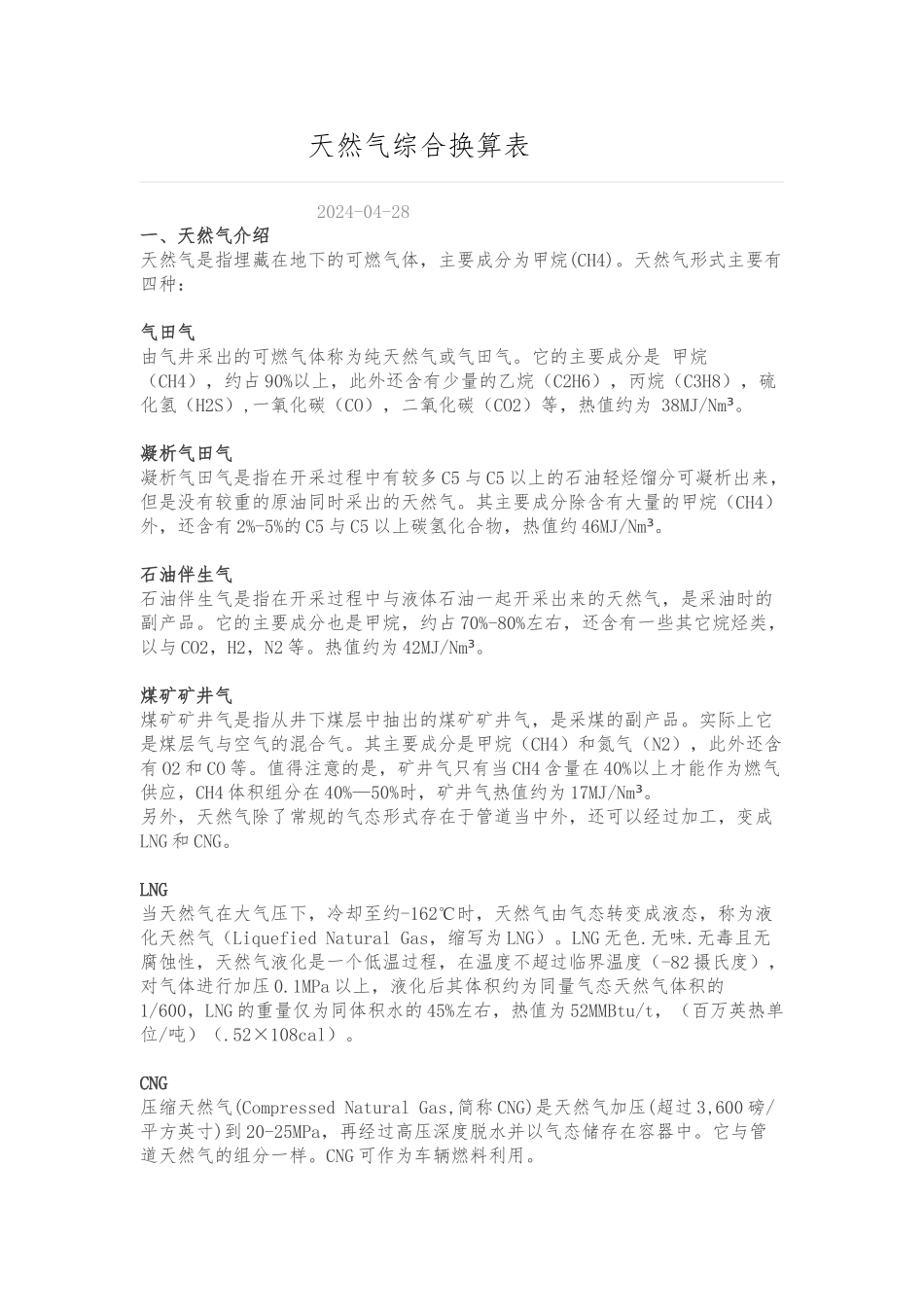 天然气综合换算表

2024-04-28

一、天然气介绍
天然气是指埋藏在地下的可燃气体，主要成分为甲烷(CH4)。天然气形式主要有四种：

气田气
由气井采出的可燃气体称为纯天然气或气田气。它的主要成分是 甲烷（CH4），约占90%以上，此外还含有少量的乙烷（C2H6），丙烷（C3H8），硫化氢（H2S）,一氧化碳（CO），二氧化碳（CO2）等，热值约为 38MJ/Nm³。

凝析气田气
凝析气田气是指在开采过程中有较多C5与C5以上的石油轻烃馏分可凝析出来，但是没有较重的原油同时采出的天然气。其主要成分除含有大量的甲烷（CH4）外，还含有2%-5%的C5与C5以上碳氢化合物，热值约46MJ/Nm³。

石油伴生气
石油伴生气是指在开采过程中与液体石油一起开采出来的天然气，是采油时的副产品。它的主要成分也是甲烷，约占70%-80%左右，还含有一些其它烷烃类，以与CO2，H2，N2等。热值约为42MJ/Nm³。

煤矿矿井气
煤矿矿井气是指从井下煤层中抽出的煤矿矿井气，是采煤的副产品。实际上它是煤层气与空气的混合气。其主要成分是甲烷（CH4）和氮气（N2），此外还含有O2和CO等。值得注意的是，矿井气只有当CH4含量在40%以上才能作为燃气供应，CH4体积组分在40%—50%时，矿井气热值约为17MJ/Nm³。
另外，天然气除了常规的气态形式存在于管道当中外，还可以经过加工，变成LNG和CNG。

LNG
当天然气在大气压下，冷却至约-162℃时，天然气由气态转变成液态，称为液化天然气（Liquefied Natural Gas，缩写为LNG）。LNG无色.无味.无毒且无腐蚀性，天然气液化是一个低温过程，在温度不超过临界温度（-82摄氏度），对气体进行加压0.1MPa以上，液化后其体积约为同量气态天然气体积的1/600，LNG的重量仅为同体积水的45%左右，热值为52MMBtu/t，（百万英热单位/吨）（.52×108cal）。

CNG
压缩天然气(Compressed Natural Gas,简称CNG)是天然气加压(超过3,600磅/平方英寸)到20-25MPa，再经过高压深度脱水并以气态储存在容器中。它与管道天然气的组分一样。CNG可作为车辆燃料利用。